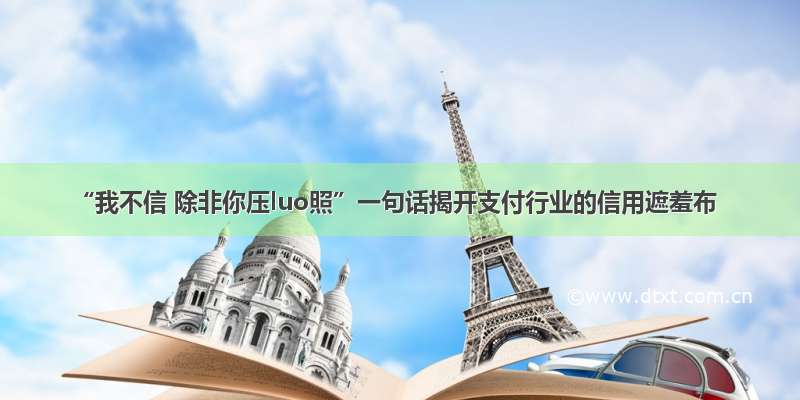 “我不信 除非你压luo照”一句话揭开支付行业的信用遮羞布

©www.dtxt.com.cn